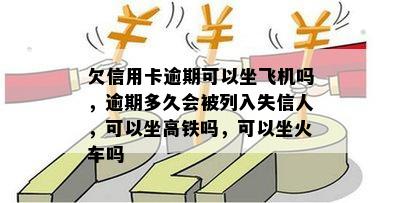 ¥ ¥ ¥

欠信用卡逾期可以坐飞机吗，逾期多久会被列入失信人，可以坐高铁吗，可以坐火车吗